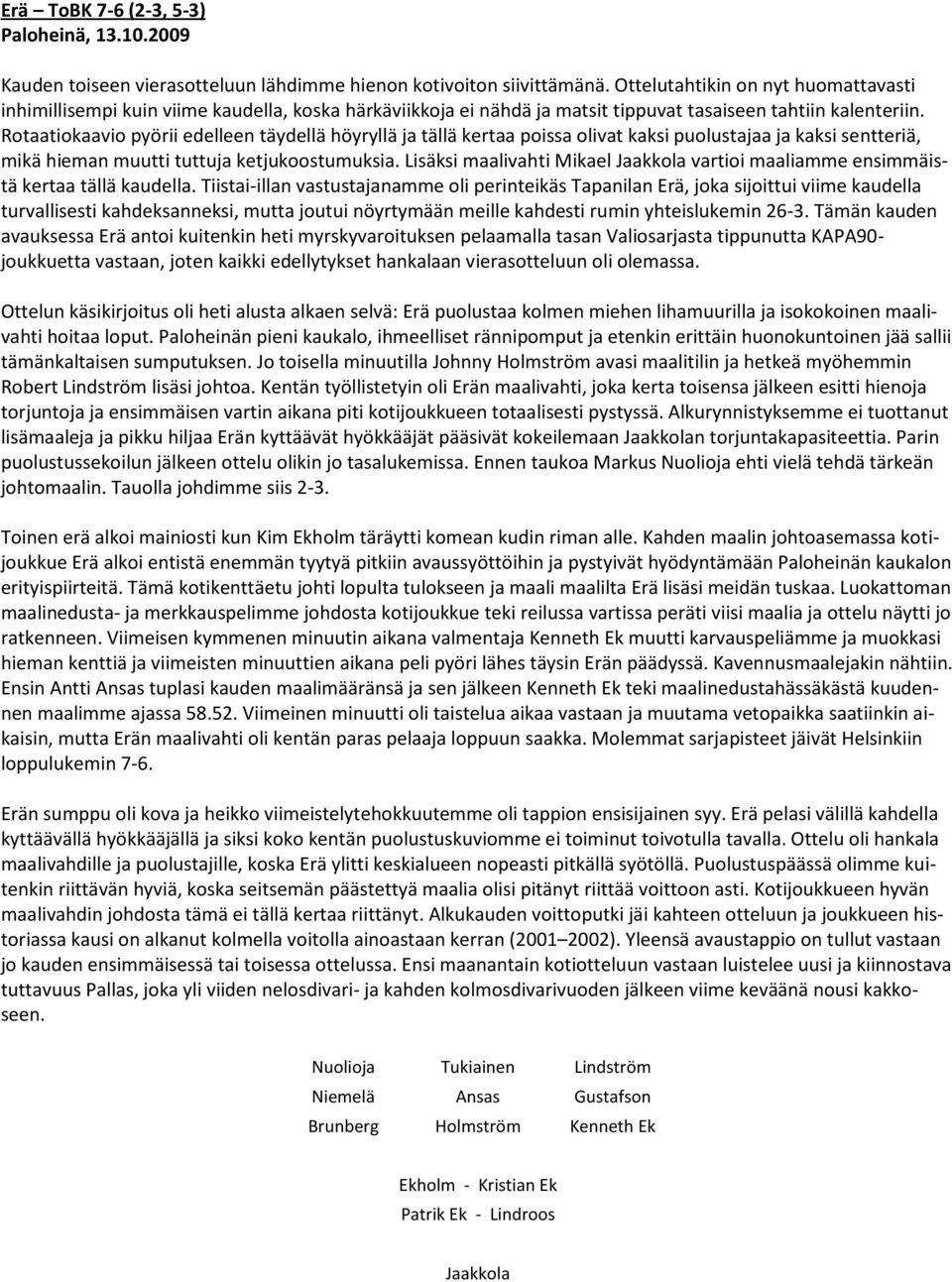 Erä – ToBK 7-6 (2-3, 5-3)
Paloheinä, 13.10.2009

Kauden toiseen vierasotteluun lähdimme hienon kotivoiton siivittämänä. Ottelutahtikin on nyt huomattavasti inhimillisempi kuin viime kaudella, koska härkäviikkoja ei nähdä ja matsit tippuvat tasaiseen tahtiin kalenteriin. Rotaatiokaavio pyörii edelleen täydellä höyryllä ja tällä kertaa poissa olivat kaksi puolustajaa ja kaksi sentteriä, mikä hieman muutti tuttuja ketjukoostumuksia. Lisäksi maalivahti Mikael Jaakkola vartioi maaliamme ensimmäistä kertaa tällä kaudella. Tiistai-illan vastustajanamme oli perinteikäs Tapanilan Erä, joka sijoittui viime kaudella turvallisesti kahdeksanneksi, mutta joutui nöyrtymään meille kahdesti rumin yhteislukemin 26-3. Tämän kauden avauksessa Erä antoi kuitenkin heti myrskyvaroituksen pelaamalla tasan Valiosarjasta tippunutta KAPA90-joukkuetta vastaan, joten kaikki edellytykset hankalaan vierasotteluun oli olemassa.

Ottelun käsikirjoitus oli heti alusta alkaen selvä: Erä puolustaa kolmen miehen lihamuurilla ja isokokoinen maalivahti hoitaa loput. Paloheinän pieni kaukalo, ihmeelliset rännipomput ja etenkin erittäin huonokuntoinen jää sallii tämänkaltaisen sumputuksen. Jo toisella minuutilla Johnny Holmström avasi maalitilin ja hetkeä myöhemmin Robert Lindström lisäsi johtoa. Kentän työllistetyin oli Erän maalivahti, joka kerta toisensa jälkeen esitti hienoja torjuntoja ja ensimmäisen vartin aikana piti kotijoukkueen totaalisesti pystyssä. Alkurynnistyksemme ei tuottanut lisämaaleja ja pikku hiljaa Erän kyttäävät hyökkääjät pääsivät kokeilemaan Jaakkolan torjuntakapasiteettia. Parin puolustussekoilun jälkeen ottelu olikin jo tasalukemissa. Ennen taukoa Markus Nuolioja ehti vielä tehdä tärkeän johtomaalin. Tauolla johdimme siis 2-3.

Toinen erä alkoi mainiosti kun Kim Ekholm täräytti komean kudin riman alle. Kahden maalin johtoasemassa kotijoukkue Erä alkoi entistä enemmän tyytyä pitkiin avaussyöttöihin ja pystyivät hyödyntämään Paloheinän kaukalon erityispiirteitä. Tämä kotikenttäetu johti lopulta tulokseen ja maali maalilta Erä lisäsi meidän tuskaa. Luokattoman maalinedusta- ja merkkauspelimme johdosta kotijoukkue teki reilussa vartissa peräti viisi maalia ja ottelu näytti jo ratkenneen. Viimeisen kymmenen minuutin aikana valmentaja Kenneth Ek muutti karvauspeliämme ja muokkasi hieman kenttiä ja viimeisten minuuttien aikana peli pyöri lähes täysin Erän päädyssä. Kavennusmaalejakin nähtiin. Ensin Antti Ansas tuplasi kauden maalimääränsä ja sen jälkeen Kenneth Ek teki maalinedustahässäkästä kuudennen maalimme ajassa 58.52. Viimeinen minuutti oli taistelua aikaa vastaan ja muutama vetopaikka saatiinkin aikaisin, mutta Erän maalivahti oli kentän paras pelaaja loppuun saakka. Molemmat sarjapisteet jäivät Helsinkiin loppulukemin 7-6.

Erän sumppu oli kova ja heikko viimeistelytehokkuutemme oli tappion ensisijainen syy. Erä pelasi välillä kahdella kyttäävällä hyökkääjällä ja siksi koko kentän puolustuskuviomme ei toiminut toivotulla tavalla. Ottelu oli hankala maalivahdille ja puolustajille, koska Erä ylitti keskialueen nopeasti pitkällä syötöllä. Puolustuspäässä olimme kuitenkin riittävän hyviä, koska seitsemän päästettyä maalia olisi pitänyt riittää voittoon asti. Kotijoukkueen hyvän maalivahdin johdosta tämä ei tällä kertaa riittänyt. Alkukauden voittoputki jäi kahteen otteluun ja joukkueen historiassa kausi on alkanut kolmella voitolla ainoastaan kerran (2001–2002). Yleensä avaustappio on tullut vastaan jo kauden ensimmäisessä tai toisessa ottelussa. Ensi maanantain kotiotteluun vastaan luistelee uusi ja kiinnostava tuttavuus Pallas, joka yli viiden nelosdivari- ja kahden kolmosdivarivuoden jälkeen viime keväänä nousi kakkoseen.

Nuolioja Tukiainen Lindström
Niemelä Ansas Gustafson
Brunberg Holmström Kenneth Ek

Ekholm - Kristian Ek
Patrik Ek - Lindroos

Jaakkola